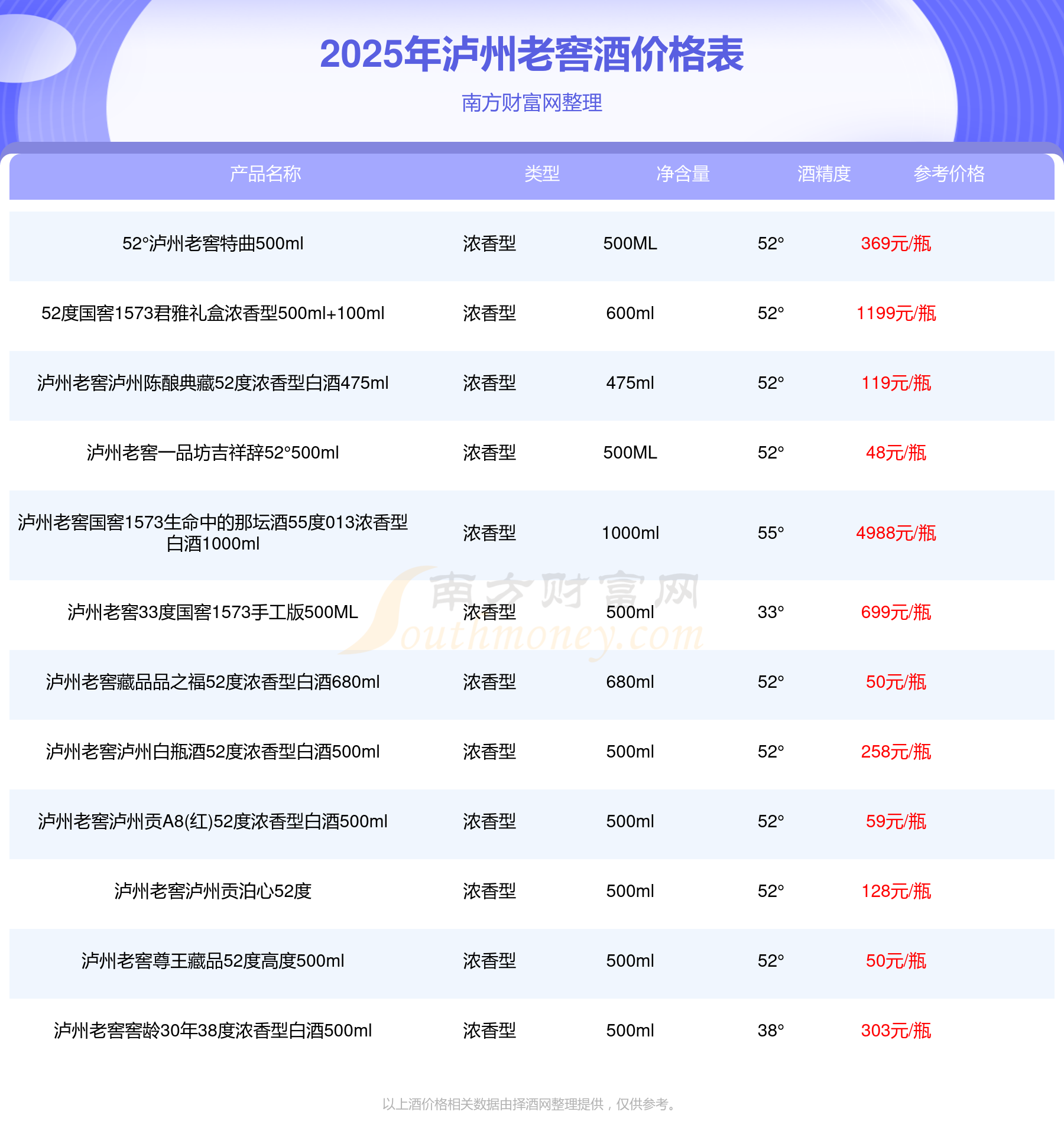 2025年泸州老窖酒价格表

南方财富网整理

| 产品名称 | 类型 | 净含量 | 酒精度 | 参考价格 |
|---|---|---|---|---|
| 52°泸州老窖特曲500ml | 浓香型 | 500ML | 52° | 369元/瓶 |
| 52度国窖1573君雅礼盒浓香型500ml+100ml | 浓香型 | 600ml | 52° | 1199元/瓶 |
| 泸州老窖泸州陈酿典藏52度浓香型白酒475ml | 浓香型 | 475ml | 52° | 119元/瓶 |
| 泸州老窖一品坊吉祥辞52°500ml | 浓香型 | 500ML | 52° | 48元/瓶 |
| 泸州老窖国窖1573生命中的那坛酒55度013浓香型白酒1000ml | 浓香型 | 1000ml | 55° | 4988元/瓶 |
| 泸州老窖33度国窖1573手工版500ML | 浓香型 | 500ml | 33° | 699元/瓶 |
| 泸州老窖藏品品之福52度浓香型白酒680ml | 浓香型 | 680ml | 52° | 50元/瓶 |
| 泸州老窖泸州白瓶酒52度浓香型白酒500ml | 浓香型 | 500ml | 52° | 258元/瓶 |
| 泸州老窖泸州贡A8(红)52度浓香型白酒500ml | 浓香型 | 500ml | 52° | 59元/瓶 |
| 泸州老窖泸州贡泊心52度 | 浓香型 | 500ml | 52° | 128元/瓶 |
| 泸州老窖尊王藏品52度高度500ml | 浓香型 | 500ml | 52° | 50元/瓶 |
| 泸州老窖窖龄30年38度浓香型白酒500ml | 浓香型 | 500ml | 38° | 303元/瓶 |

以上酒价格相关数据由择酒网整理提供，仅供参考。

南方财富网 Southmoney.com